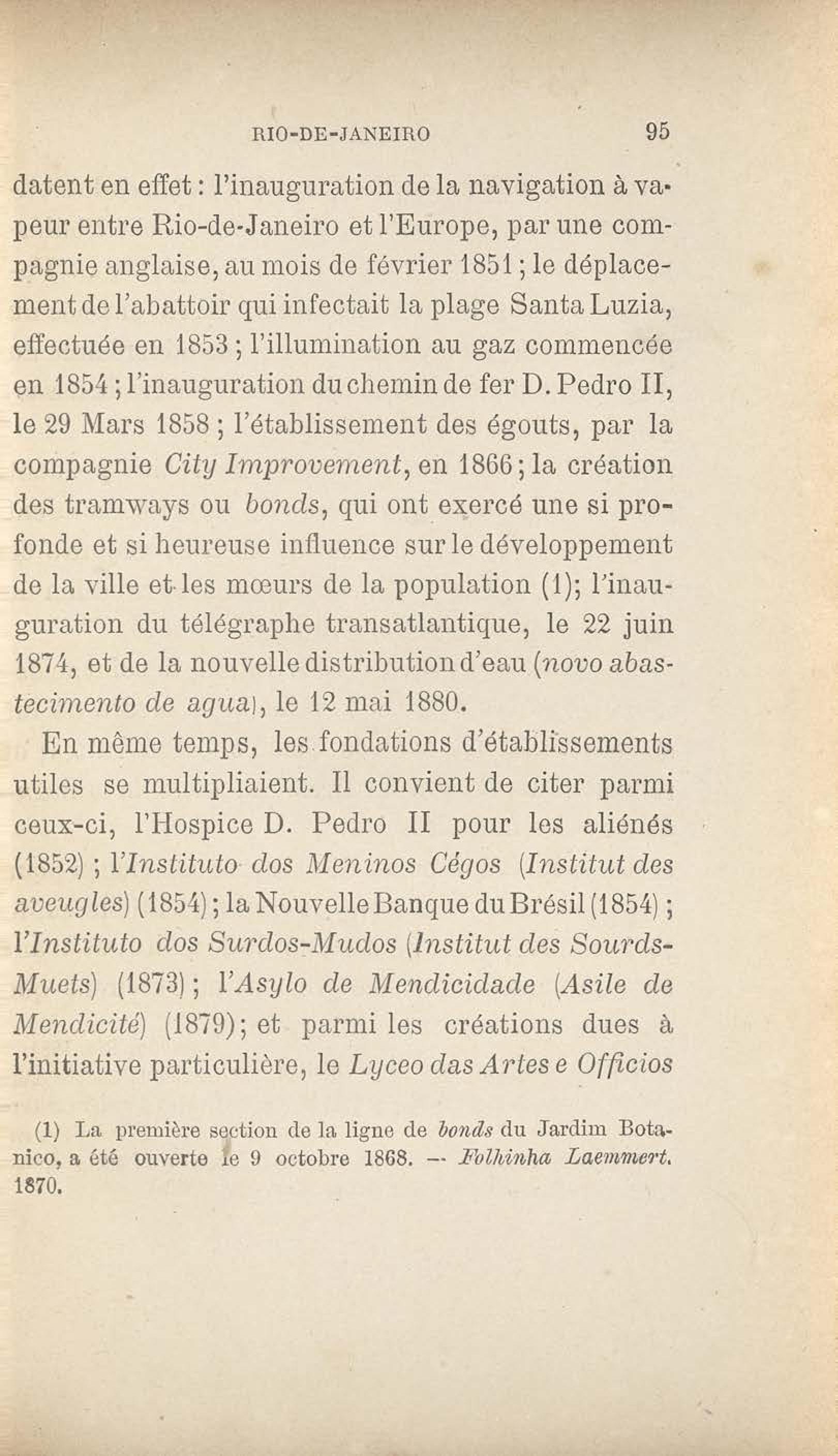 RIO-DE-JANEIRO 95

datent en effet : l'inauguration de la navigation à vapeur entre Rio-de-Janeiro et l'Europe, par une compagnie anglaise, au mois de février 1851 ; le déplacement de l'abattoir qui infectait la plage Santa Luzia, effectuée en 1853 ; l'illumination au gaz commencée en 1854 ; l'inauguration du chemin de fer D. Pedro II, le 29 Mars 1858 ; l'établissement des égouts, par la compagnie City Improvement, en 1866 ; la création des tramways ou bonds, qui ont exercé une si profonde et si heureuse influence sur le développement de la ville et les mœurs de la population (1); l'inauguration du télégraphe transatlantique, le 22 juin 1874, et de la nouvelle distribution d'eau (novo abastecimento de agua), le 12 mai 1880.

En même temps, les fondations d'établissements utiles se multipliaient. Il convient de citer parmi ceux-ci, l'Hospice D. Pedro II pour les aliénés (1852) ; l'Instituto dos Meninos Cégos (Institut des aveugles) (1854) ; la Nouvelle Banque du Brésil (1854) ; l'Instituto dos Surdos-Mudos (Institut des Sourds-Muets) (1873) ; l'Asylo de Mendicidade (Asile de Mendicité) (1879) ; et parmi les créations dues à l'initiative particulière, le Lyceo das Artes e Officios

(1) La première section de la ligne de bonds du Jardim Botanico, a été ouverte le 9 octobre 1868. — Folhinha Laemmert. 1870.